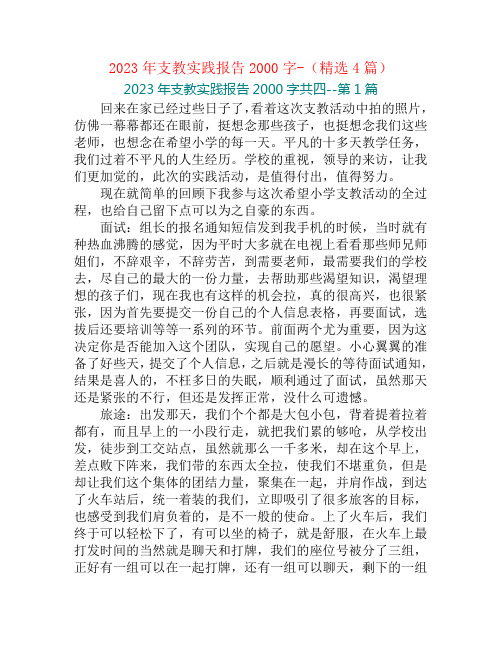 2023 年支教实践报告 2000 字-（精选 4 篇）

2023 年支教实践报告 2000 字共四--第 1 篇

回来在家已经过些日子了，看着这次支教活动中拍的照片，仿佛一幕幕都还在眼前，挺想念那些孩子，也挺想念我们这些老师，也想念在希望小学的每一天。平凡的十多天教学任务，我们过着不平凡的人生经历。学校的重视，领导的来访，让我们更加觉的，此次的实践活动，是值得付出，值得努力。

现在就简单的回顾下我参与这次希望小学支教活动的全过程，也给自己留下点可以为之自豪的东西。

面试：组长的报名通知短信发到我手机的时候，当时就有种热血沸腾的感觉，因为平时大多就在电视上看看那些师兄师姐们，不辞艰辛，不辞劳苦，到需要老师，最需要我们的学校去，尽自己的最大的一份力量，去帮助那些渴望知识，渴望理想的孩子们，现在我也有这样的机会拉，真的很高兴，也很紧张，因为首先要提交一份自己的个人信息表格，再要面试，选拔后还要培训等等一系列的环节。前面两个尤为重要，因为这决定你是否能加入这个团队，实现自己的愿望。小心翼翼的准备了好些天，提交了个人信息，之后就是漫长的等待面试通知，结果是喜人的，不枉多日的失眠，顺利通过了面试，虽然那天还是紧张的不行，但还是发挥正常，没什么可遗憾。

旅途：出发那天，我们个个都是大包小包，背着提着拉着都有，而且早上的一小段行走，就把我们累的够呛，从学校出发，徒步到工交站点，虽然就那么一千多米，却在这个早上，差点败下阵来，我们带的东西太全拉，使我们不堪重负，但是却让我们这个集体的团结力量，聚集在一起，并肩作战，到达了火车站后，统一着装的我们，立即吸引了很多旅客的目标，也感受到我们肩负着的，是不一般的使命。上了火车后，我们终于可以轻松下了，有可以坐的椅子，就是舒服，在火车上最打发时间的当然就是聊天和打牌，我们的座位号被分了三组，正好有一组可以在一起打牌，还有一组可以聊天，剩下的一组